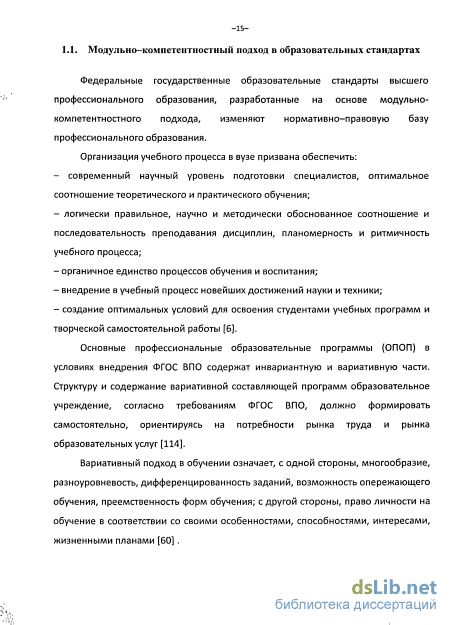 –15–

1.1. Модульно–компетентностный подход в образовательных стандартах

Федеральные государственные образовательные стандарты высшего профессионального образования, разработанные на основе модульно-компетентностного подхода, изменяют нормативно–правовую базу профессионального образования.

Организация учебного процесса в вузе призвана обеспечить:
– современный научный уровень подготовки специалистов, оптимальное соотношение теоретического и практического обучения;
– логически правильное, научно и методически обоснованное соотношение и последовательность преподавания дисциплин, планомерность и ритмичность учебного процесса;
– органичное единство процессов обучения и воспитания;
– внедрение в учебный процесс новейших достижений науки и техники;
– создание оптимальных условий для освоения студентами учебных программ и творческой самостоятельной работы [6].

Основные профессиональные образовательные программы (ОПОП) в условиях внедрения ФГОС ВПО содержат инвариантную и вариативную части. Структуру и содержание вариативной составляющей программ образовательное учреждение, согласно требованиям ФГОС ВПО, должно формировать самостоятельно, ориентируясь на потребности рынка труда и рынка образовательных услуг [114].

Вариативный подход в обучении означает, с одной стороны, многообразие, разноуровневость, дифференцированность заданий, возможность опережающего обучения, преемственность форм обучения; с другой стороны, право личности на обучение в соответствии со своими особенностями, способностями, интересами, жизненными планами [60] .

dsLib.net
библиотека диссертаций